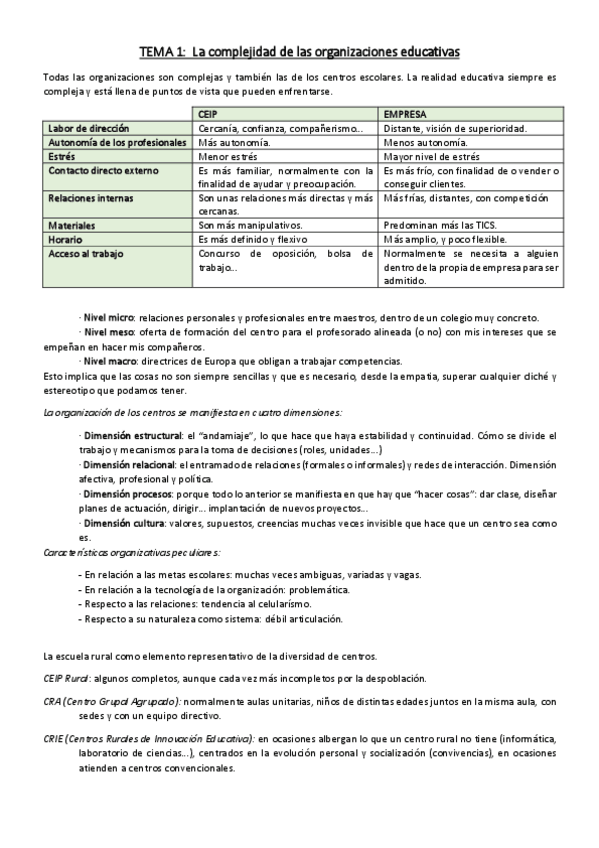 TEMA 1: La complejidad de las organizaciones educativas

Todas las organizaciones son complejas y también las de los centros escolares. La realidad educativa siempre es compleja y está llena de puntos de vista que pueden enfrentarse.

| | CEIP | EMPRESA |
|---|---|---|
| Labor de dirección | Cercanía, confianza, compañerismo… | Distante, visión de superioridad. |
| Autonomía de los profesionales | Más autonomía. | Menos autonomía. |
| Estrés | Menor estrés | Mayor nivel de estrés |
| Contacto directo externo | Es más familiar, normalmente con la finalidad de ayudar y preocupación. | Es más frío, con finalidad de o vender o conseguir clientes. |
| Relaciones internas | Son unas relaciones más directas y más cercanas. | Más frías, distantes, con competición |
| Materiales | Son más manipulativos. | Predominan más las TICS. |
| Horario | Es más definido y flexivo | Más amplio, y poco flexible. |
| Acceso al trabajo | Concurso de oposición, bolsa de trabajo… | Normalmente se necesita a alguien dentro de la propia de empresa para ser admitido. |

· Nivel micro: relaciones personales y profesionales entre maestros, dentro de un colegio muy concreto.
· Nivel meso: oferta de formación del centro para el profesorado alineada (o no) con mis intereses que se empeñan en hacer mis compañeros.
· Nivel macro: directrices de Europa que obligan a trabajar competencias.
Esto implica que las cosas no son siempre sencillas y que es necesario, desde la empatía, superar cualquier cliché y estereotipo que podamos tener.

La organización de los centros se manifiesta en cuatro dimensiones:

· Dimensión estructural: el "andamiaje", lo que hace que haya estabilidad y continuidad. Cómo se divide el trabajo y mecanismos para la toma de decisiones (roles, unidades…)
· Dimensión relacional: el entramado de relaciones (formales o informales) y redes de interacción. Dimensión afectiva, profesional y política.
· Dimensión procesos: porque todo lo anterior se manifiesta en que hay que "hacer cosas": dar clase, diseñar planes de actuación, dirigir… implantación de nuevos proyectos…
· Dimensión cultura: valores, supuestos, creencias muchas veces invisible que hace que un centro sea como es.
Características organizativas peculiares:

- En relación a las metas escolares: muchas veces ambiguas, variadas y vagas.
- En relación a la tecnología de la organización: problemática.
- Respecto a las relaciones: tendencia al celularismo.
- Respecto a su naturaleza como sistema: débil articulación.

La escuela rural como elemento representativo de la diversidad de centros.

CEIP Rural: algunos completos, aunque cada vez más incompletos por la despoblación.

CRA (Centro Grupal Agrupado): normalmente aulas unitarias, niños de distintas edades juntos en la misma aula, con sedes y con un equipo directivo.

CRIE (Centros Rurales de Innovación Educativa): en ocasiones albergan lo que un centro rural no tiene (informática, laboratorio de ciencias…), centrados en la evolución personal y socialización (convivencias), en ocasiones atienden a centros convencionales.